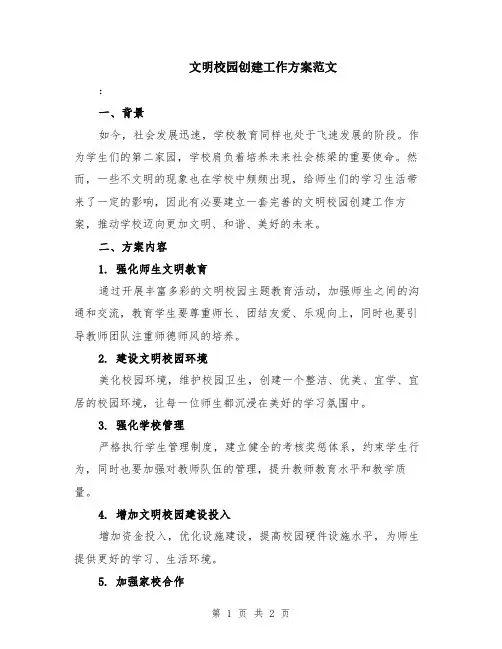 文明校园创建工作方案范文

:

一、背景

如今，社会发展迅速，学校教育同样也处于飞速发展的阶段。作为学生们的第二家园，学校肩负着培养未来社会栋梁的重要使命。然而，一些不文明的现象也在学校中频频出现，给师生们的学习生活带来了一定的影响，因此有必要建立一套完善的文明校园创建工作方案，推动学校迈向更加文明、和谐、美好的未来。

二、方案内容

1. 强化师生文明教育

通过开展丰富多彩的文明校园主题教育活动，加强师生之间的沟通和交流，教育学生要尊重师长、团结友爱、乐观向上，同时也要引导教师团队注重师德师风的培养。

2. 建设文明校园环境

美化校园环境，维护校园卫生，创建一个整洁、优美、宜学、宜居的校园环境，让每一位师生都沉浸在美好的学习氛围中。

3. 强化学校管理

严格执行学生管理制度，建立健全的考核奖惩体系，约束学生行为，同时也要加强对教师队伍的管理，提升教师教育水平和教学质量。

4. 增加文明校园建设投入

增加资金投入，优化设施建设，提高校园硬件设施水平，为师生提供更好的学习、生活环境。

5. 加强家校合作

第 1 页 共 2 页